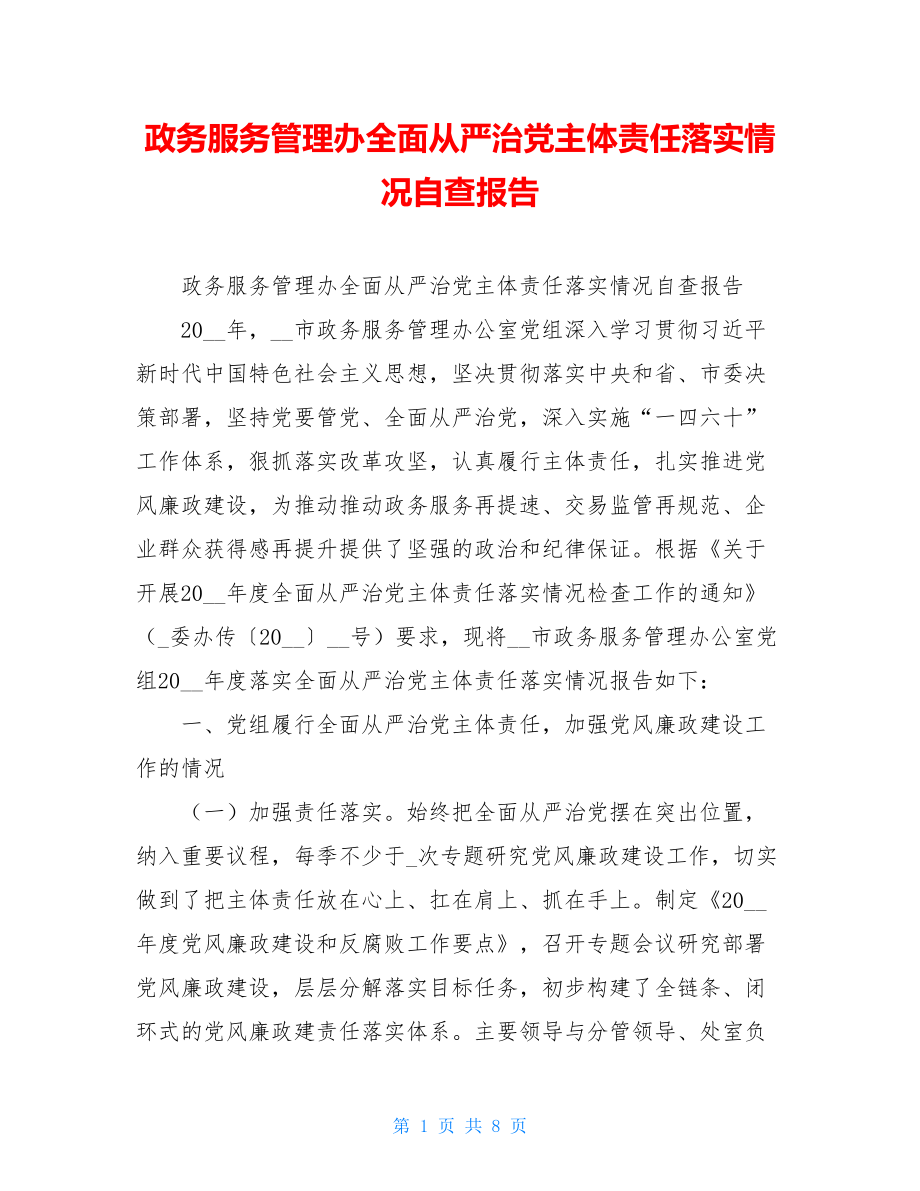 政务服务管理办全面从严治党主体责任落实情况自查报告

政务服务管理办全面从严治党主体责任落实情况自查报告

20__年，__市政务服务管理办公室党组深入学习贯彻习近平新时代中国特色社会主义思想，坚决贯彻落实中央和省、市委决策部署，坚持党要管党、全面从严治党，深入实施“一四六十”工作体系，狠抓落实改革攻坚，认真履行主体责任，扎实推进党风廉政建设，为推动推动政务服务再提速、交易监管再规范、企业群众获得感再提升提供了坚强的政治和纪律保证。根据《关于开展20__年度全面从严治党主体责任落实情况检查工作的通知》（_委办传〔20__〕__号）要求，现将__市政务服务管理办公室党组20__年度落实全面从严治党主体责任落实情况报告如下：

一、党组履行全面从严治党主体责任，加强党风廉政建设工作的情况

（一）加强责任落实。始终把全面从严治党摆在突出位置，纳入重要议程，每季不少于_次专题研究党风廉政建设工作，切实做到了把主体责任放在心上、扛在肩上、抓在手上。制定《20__年度党风廉政建设和反腐败工作要点》，召开专题会议研究部署党风廉政建设，层层分解落实目标任务，初步构建了全链条、闭环式的党风廉政建责任落实体系。主要领导与分管领导、处室负

第 1 页 共 8 页